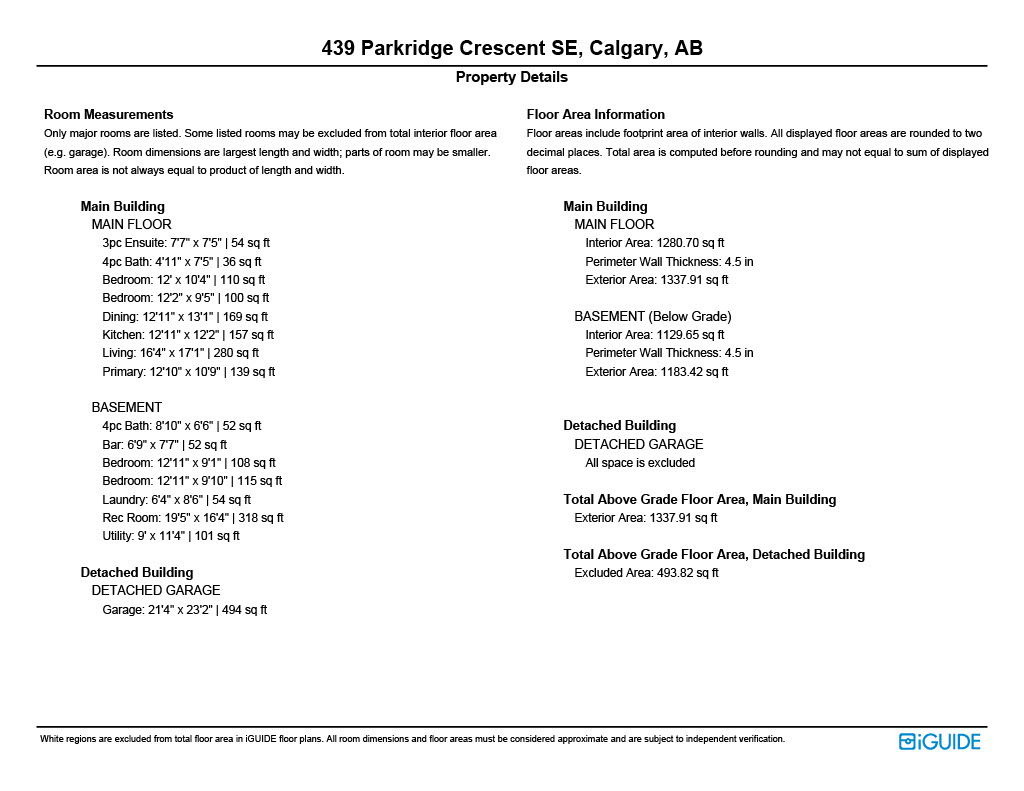 439 Parkridge Crescent SE, Calgary, AB

Property Details

Room Measurements
Only major rooms are listed. Some listed rooms may be excluded from total interior floor area (e.g. garage). Room dimensions are largest length and width; parts of room may be smaller. Room area is not always equal to product of length and width.

Main Building
MAIN FLOOR
3pc Ensuite: 7'7" x 7'5" | 54 sq ft
4pc Bath: 4'11" x 7'5" | 36 sq ft
Bedroom: 12' x 10'4" | 110 sq ft
Bedroom: 12'2" x 9'5" | 100 sq ft
Dining: 12'11" x 13'1" | 169 sq ft
Kitchen: 12'11" x 12'2" | 157 sq ft
Living: 16'4" x 17'1" | 280 sq ft
Primary: 12'10" x 10'9" | 139 sq ft

BASEMENT
4pc Bath: 8'10" x 6'6" | 52 sq ft
Bar: 6'9" x 7'7" | 52 sq ft
Bedroom: 12'11" x 9'1" | 108 sq ft
Bedroom: 12'11" x 9'10" | 115 sq ft
Laundry: 6'4" x 8'6" | 54 sq ft
Rec Room: 19'5" x 16'4" | 318 sq ft
Utility: 9' x 11'4" | 101 sq ft

Detached Building
DETACHED GARAGE
Garage: 21'4" x 23'2" | 494 sq ft

Floor Area Information
Floor areas include footprint area of interior walls. All displayed floor areas are rounded to two decimal places. Total area is computed before rounding and may not equal to sum of displayed floor areas.

Main Building
MAIN FLOOR
Interior Area: 1280.70 sq ft
Perimeter Wall Thickness: 4.5 in
Exterior Area: 1337.91 sq ft

BASEMENT (Below Grade)
Interior Area: 1129.65 sq ft
Perimeter Wall Thickness: 4.5 in
Exterior Area: 1183.42 sq ft

Detached Building
DETACHED GARAGE
All space is excluded

Total Above Grade Floor Area, Main Building
Exterior Area: 1337.91 sq ft

Total Above Grade Floor Area, Detached Building
Excluded Area: 493.82 sq ft

White regions are excluded from total floor area in iGUIDE floor plans. All room dimensions and floor areas must be considered approximate and are subject to independent verification.

iGUIDE